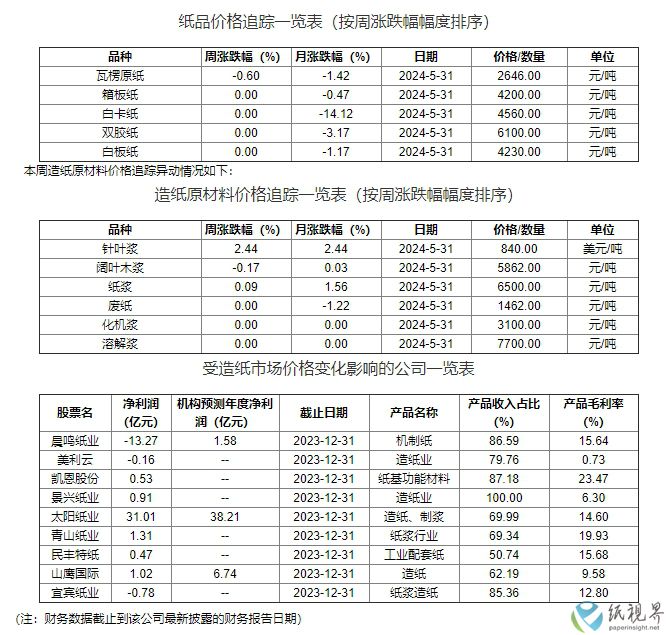 纸品价格追踪一览表（按周涨跌幅幅度排序）

| 品种 | 周涨跌幅（%） | 月涨跌幅（%） | 日期 | 价格/数量 | 单位 |
|---|---|---|---|---|---|
| 瓦楞原纸 | -0.60 | -1.42 | 2024-5-31 | 2646.00 | 元/吨 |
| 箱板纸 | 0.00 | -0.47 | 2024-5-31 | 4200.00 | 元/吨 |
| 白卡纸 | 0.00 | -14.12 | 2024-5-31 | 4560.00 | 元/吨 |
| 双胶纸 | 0.00 | -3.17 | 2024-5-31 | 6100.00 | 元/吨 |
| 白板纸 | 0.00 | -1.17 | 2024-5-31 | 4230.00 | 元/吨 |

本周造纸原材料价格追踪异动情况如下：

造纸原材料价格追踪一览表（按周涨跌幅幅度排序）

| 品种 | 周涨跌幅（%） | 月涨跌幅（%） | 日期 | 价格/数量 | 单位 |
|---|---|---|---|---|---|
| 针叶浆 | 2.44 | 2.44 | 2024-5-31 | 840.00 | 美元/吨 |
| 阔叶木浆 | -0.17 | 0.03 | 2024-5-31 | 5862.00 | 元/吨 |
| 纸浆 | 0.09 | 1.56 | 2024-5-31 | 6500.00 | 元/吨 |
| 废纸 | 0.00 | -1.22 | 2024-5-31 | 1462.00 | 元/吨 |
| 化机浆 | 0.00 | 0.00 | 2024-5-31 | 3100.00 | 元/吨 |
| 溶解浆 | 0.00 | 0.00 | 2024-5-31 | 7700.00 | 元/吨 |

受造纸市场价格变化影响的公司一览表

| 股票名 | 净利润（亿元） | 机构预测年度净利润（亿元） | 截止日期 | 产品名称 | 产品收入占比（%） | 产品毛利率（%） |
|---|---|---|---|---|---|---|
| 晨鸣纸业 | -13.27 | 1.58 | 2023-12-31 | 机制纸 | 86.59 | 15.64 |
| 美利云 | -0.16 | -- | 2023-12-31 | 造纸业 | 79.76 | 0.73 |
| 凯恩股份 | 0.53 | -- | 2023-12-31 | 纸基功能材料 | 87.18 | 23.47 |
| 景兴纸业 | 0.91 | -- | 2023-12-31 | 造纸业 | 100.00 | 6.30 |
| 太阳纸业 | 31.01 | 38.21 | 2023-12-31 | 造纸、制浆 | 69.99 | 14.60 |
| 青山纸业 | 1.31 | -- | 2023-12-31 | 纸浆行业 | 69.34 | 19.93 |
| 民丰特纸 | 0.47 | -- | 2023-12-31 | 工业配套纸 | 50.74 | 15.68 |
| 山鹰国际 | 1.02 | 6.74 | 2023-12-31 | 造纸 | 62.19 | 9.58 |
| 宜宾纸业 | -0.78 | -- | 2023-12-31 | 纸浆造纸 | 85.36 | 12.80 |

（注：财务数据截止到该公司最新披露的财务报告日期）

纸视界
paperinsight.net